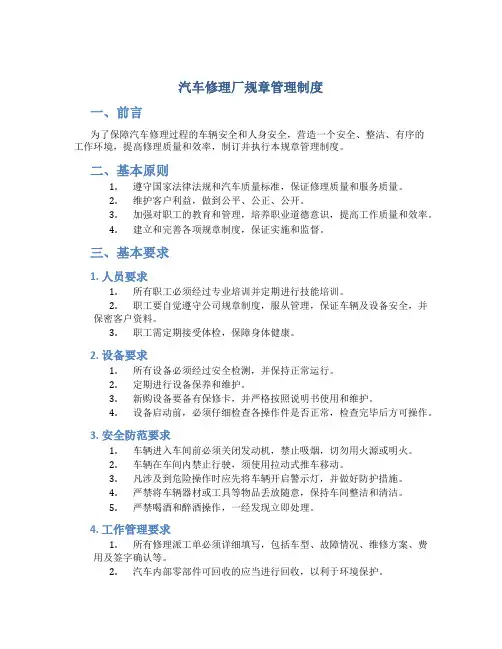 汽车修理厂规章管理制度

一、前言

为了保障汽车修理过程的车辆安全和人身安全，营造一个安全、整洁、有序的工作环境，提高修理质量和效率，制订并执行本规章管理制度。

二、基本原则

1. 遵守国家法律法规和汽车质量标准，保证修理质量和服务质量。
2. 维护客户利益，做到公平、公正、公开。
3. 加强对职工的教育和管理，培养职业道德意识，提高工作质量和效率。
4. 建立和完善各项规章制度，保证实施和监督。

三、基本要求

1. 人员要求

1. 所有职工必须经过专业培训并定期进行技能培训。
2. 职工要自觉遵守公司规章制度，服从管理，保证车辆及设备安全，并保密客户资料。
3. 职工需定期接受体检，保障身体健康。

2. 设备要求

1. 所有设备必须经过安全检测，并保持正常运行。
2. 定期进行设备保养和维护。
3. 新购设备要备有保修卡，并严格按照说明书使用和维护。
4. 设备启动前，必须仔细检查各操作件是否正常，检查完毕后方可操作。

3. 安全防范要求

1. 车辆进入车间前必须关闭发动机，禁止吸烟，切勿用火源或明火。
2. 车辆在车间内禁止行驶，须使用拉动式推车移动。
3. 凡涉及到危险操作时应先将车辆开启警示灯，并做好防护措施。
4. 严禁将车辆器材或工具等物品丢放随意，保持车间整洁和清洁。
5. 严禁喝酒和醉酒操作，一经发现立即处理。

4. 工作管理要求

1. 所有修理派工单必须详细填写，包括车型、故障情况、维修方案、费用及签字确认等。
2. 汽车内部零部件可回收的应当进行回收，以利于环境保护。